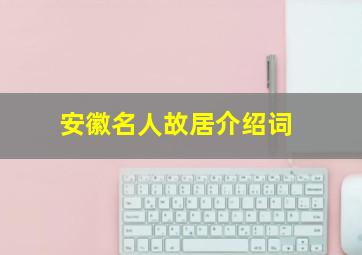 安徽名人故居介绍词